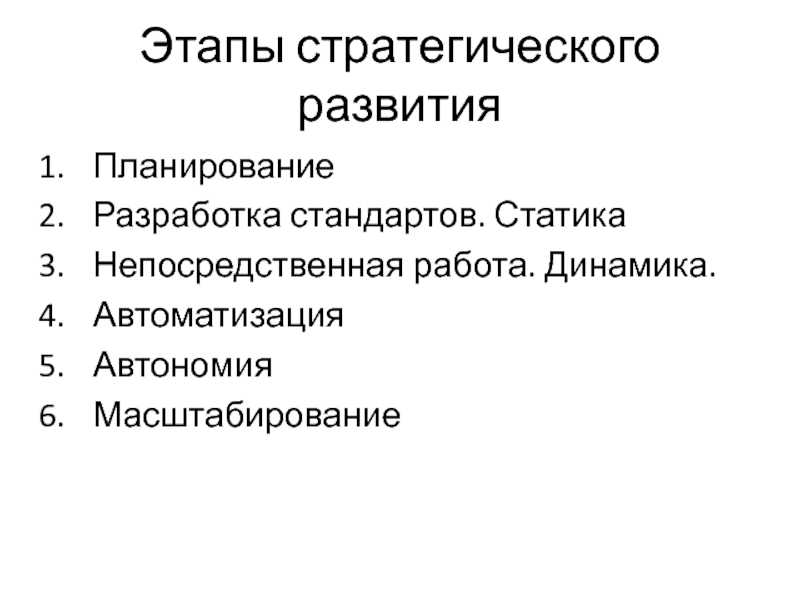 Этапы стратегического развития

1. Планирование
2. Разработка стандартов. Статика
3. Непосредственная работа. Динамика.
4. Автоматизация
5. Автономия
6. Масштабирование